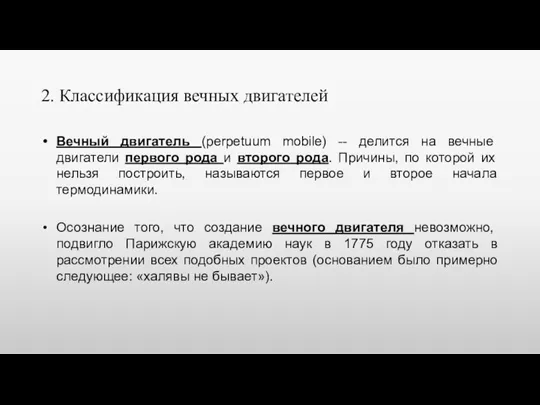 2. Классификация вечных двигателей

• Вечный двигатель (perpetuum mobile) -- делится на вечные двигатели первого рода и второго рода. Причины, по которой их нельзя построить, называются первое и второе начала термодинамики.

• Осознание того, что создание вечного двигателя невозможно, подвигло Парижскую академию наук в 1775 году отказать в рассмотрении всех подобных проектов (основанием было примерно следующее: «халявы не бывает»).